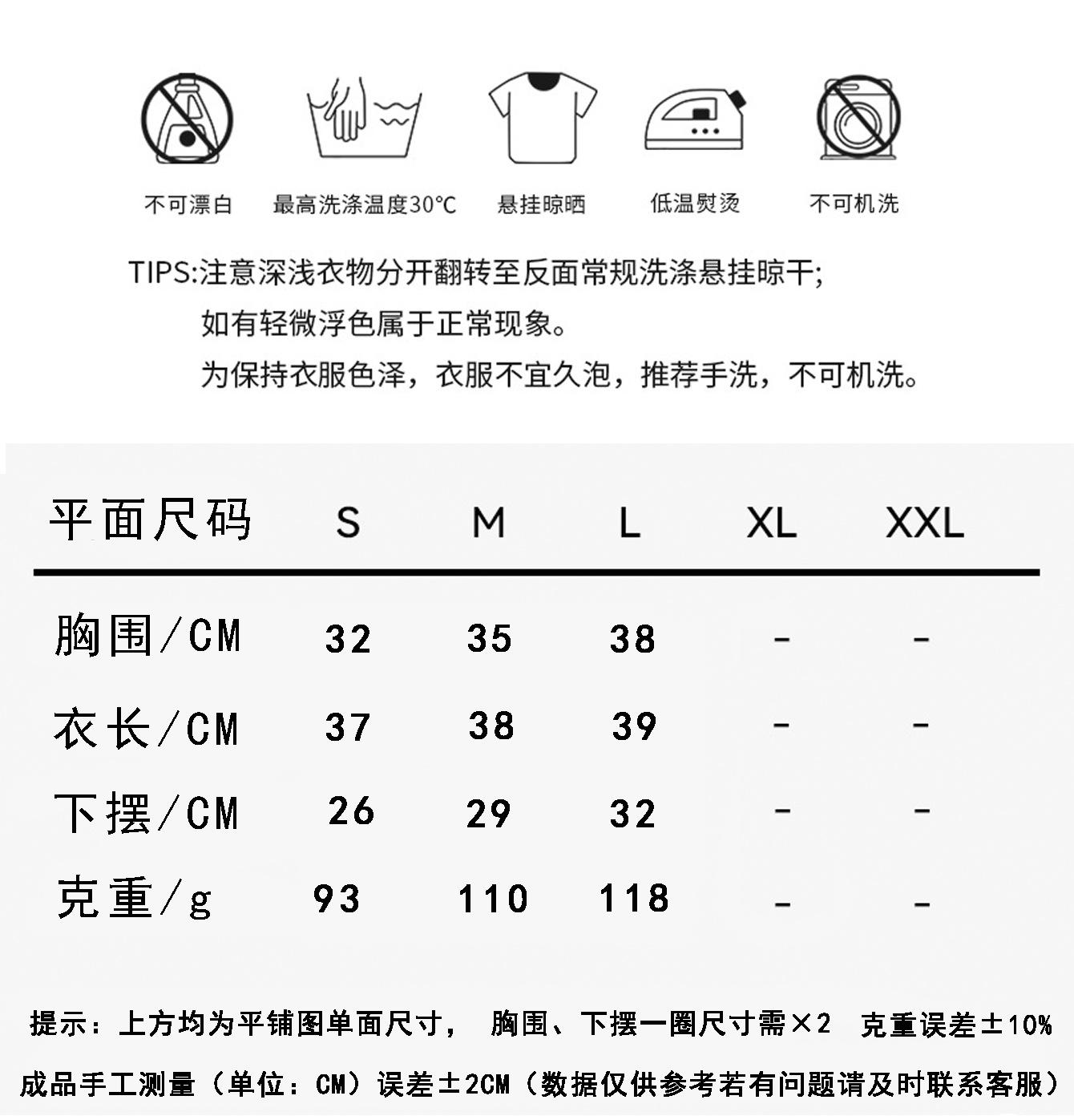 不可漂白　最高洗涤温度30°C　悬挂晾晒　低温熨烫　不可机洗

TIPS:注意深浅衣物分开翻转至反面常规洗涤悬挂晾干;
如有轻微浮色属于正常现象。
为保持衣服色泽，衣服不宜久泡，推荐手洗，不可机洗。

| 平面尺码 | S | M | L | XL | XXL |
|---|---|---|---|---|---|
| 胸围/CM | 32 | 35 | 38 | - | - |
| 衣长/CM | 37 | 38 | 39 | - | - |
| 下摆/CM | 26 | 29 | 32 | - | - |
| 克重/g | 93 | 110 | 118 | - | - |

提示：上方均为平铺图单面尺寸， 胸围、下摆一圈尺寸需×2 克重误差±10%

成品手工测量（单位：CM）误差±2CM（数据仅供参考若有问题请及时联系客服）